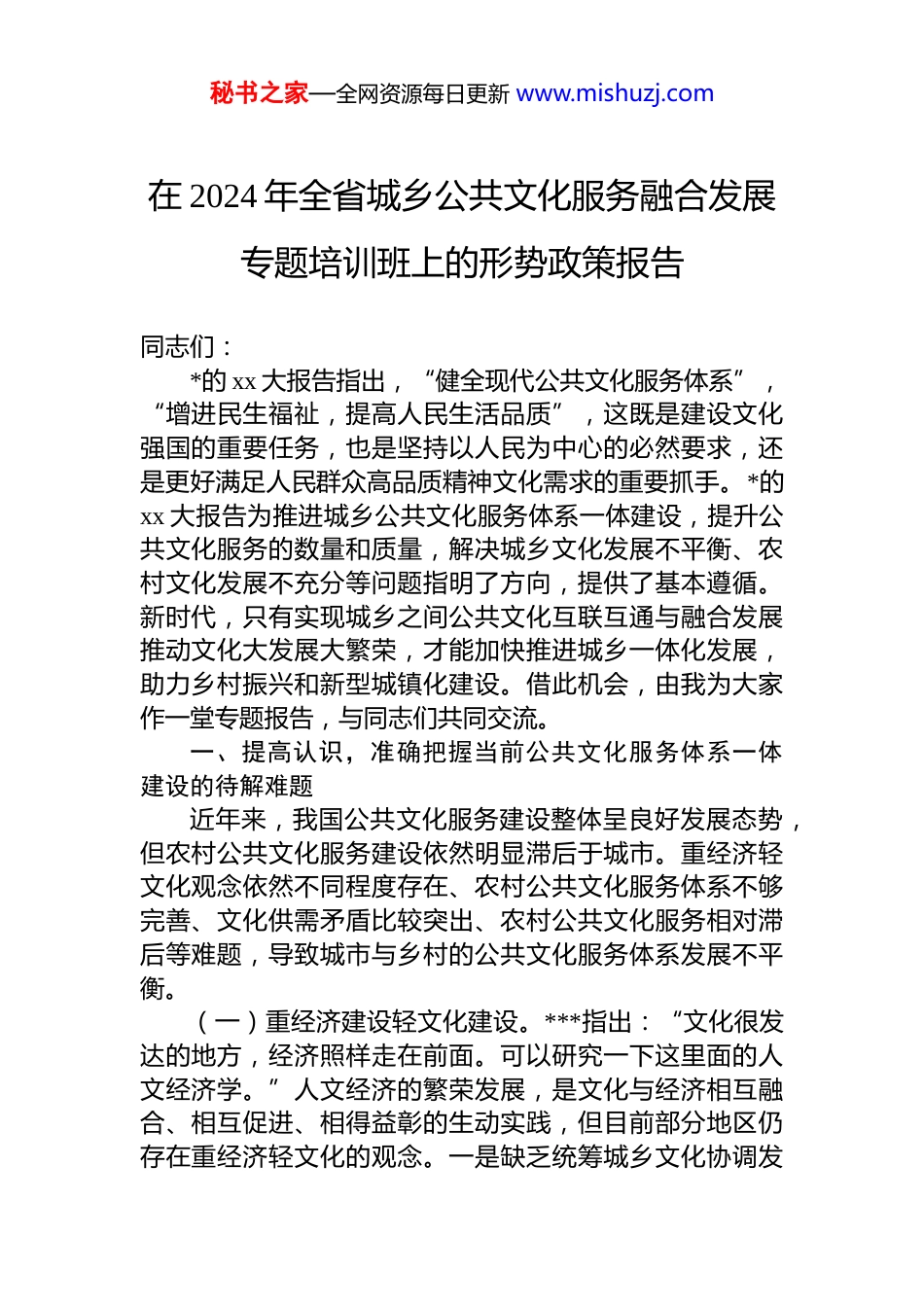 秘书之家—全网资源每日更新 www.mishuzj.com

在 2024 年全省城乡公共文化服务融合发展专题培训班上的形势政策报告

同志们：

*的 xx 大报告指出，“健全现代公共文化服务体系”，“增进民生福祉，提高人民生活品质”，这既是建设文化强国的重要任务，也是坚持以人民为中心的必然要求，还是更好满足人民群众高品质精神文化需求的重要抓手。*的 xx 大报告为推进城乡公共文化服务体系一体建设，提升公共文化服务的数量和质量，解决城乡文化发展不平衡、农村文化发展不充分等问题指明了方向，提供了基本遵循。新时代，只有实现城乡之间公共文化互联互通与融合发展推动文化大发展大繁荣，才能加快推进城乡一体化发展，助力乡村振兴和新型城镇化建设。借此机会，由我为大家作一堂专题报告，与同志们共同交流。

一、提高认识，准确把握当前公共文化服务体系一体建设的待解难题

近年来，我国公共文化服务建设整体呈良好发展态势，但农村公共文化服务建设依然明显滞后于城市。重经济轻文化观念依然不同程度存在、农村公共文化服务体系不够完善、文化供需矛盾比较突出、农村公共文化服务相对滞后等难题，导致城市与乡村的公共文化服务体系发展不平衡。

（一）重经济建设轻文化建设。***指出：“文化很发达的地方，经济照样走在前面。可以研究一下这里面的人文经济学。”人文经济的繁荣发展，是文化与经济相互融合、相互促进、相得益彰的生动实践，但目前部分地区仍存在重经济轻文化的观念。一是缺乏统筹城乡文化协调发